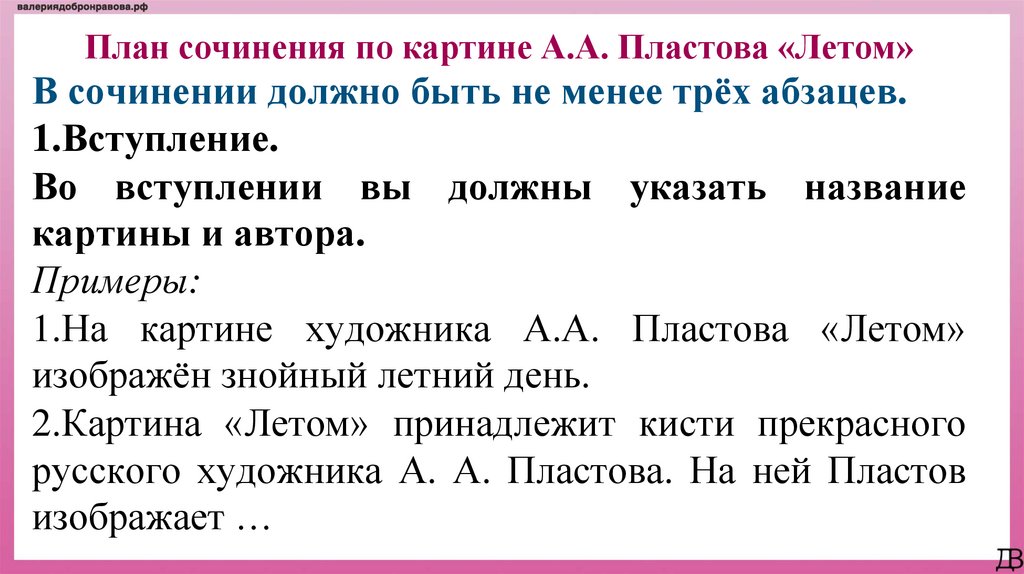 валериядобронравова.рф

План сочинения по картине А.А. Пластова «Летом»

В сочинении должно быть не менее трёх абзацев.

1.Вступление.

Во вступлении вы должны указать название картины и автора.

Примеры:

1.На картине художника А.А. Пластова «Летом» изображён знойный летний день.

2.Картина «Летом» принадлежит кисти прекрасного русского художника А. А. Пластова. На ней Пластов изображает …

ДВ